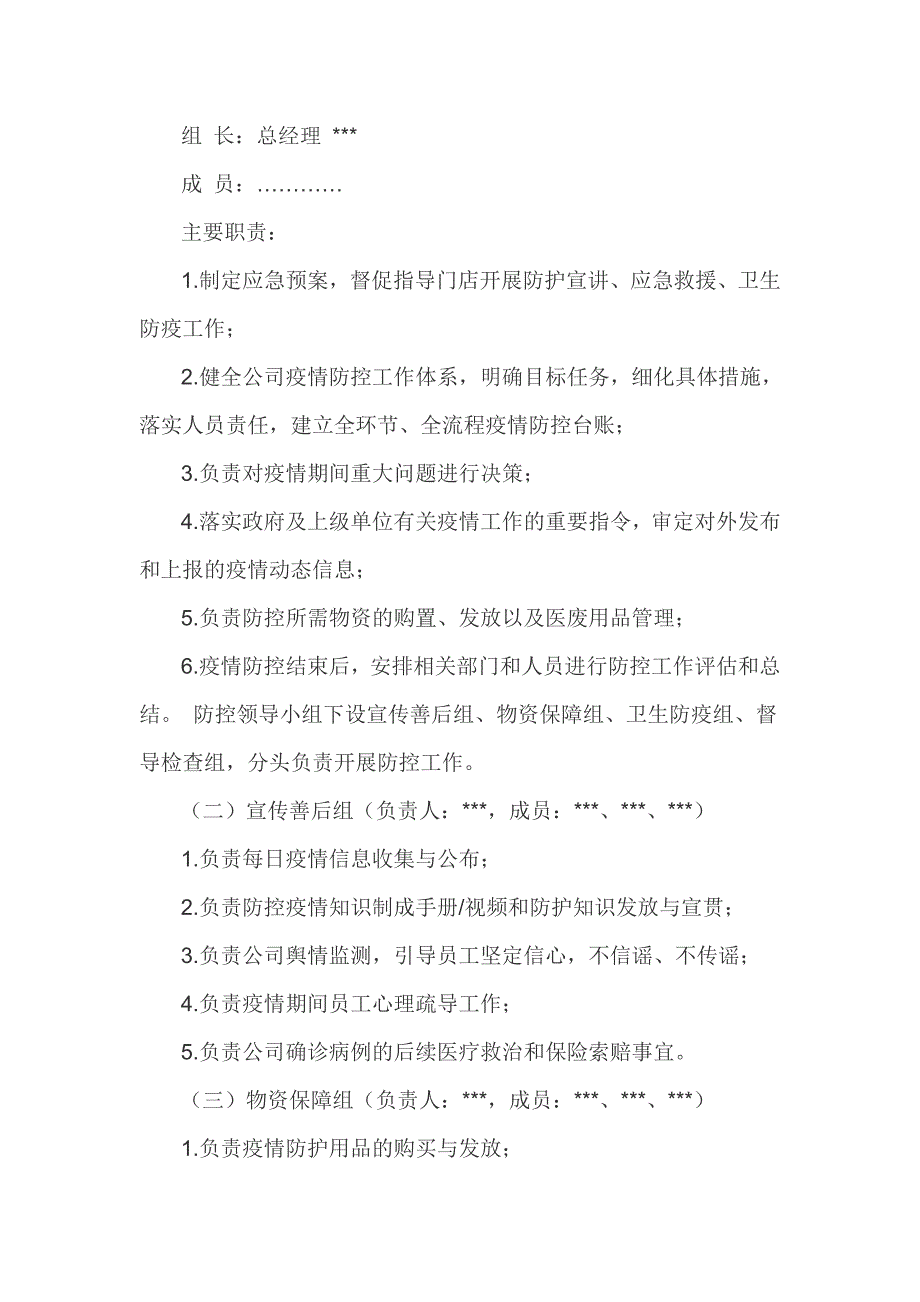 组 长：总经理 ***

成 员：…………

主要职责：

1.制定应急预案，督促指导门店开展防护宣讲、应急救援、卫生防疫工作；

2.健全公司疫情防控工作体系，明确目标任务，细化具体措施，落实人员责任，建立全环节、全流程疫情防控台账；

3.负责对疫情期间重大问题进行决策；

4.落实政府及上级单位有关疫情工作的重要指令，审定对外发布和上报的疫情动态信息；

5.负责防控所需物资的购置、发放以及医废用品管理；

6.疫情防控结束后，安排相关部门和人员进行防控工作评估和总结。 防控领导小组下设宣传善后组、物资保障组、卫生防疫组、督导检查组，分头负责开展防控工作。

（二）宣传善后组（负责人：***，成员：***、***、***）

1.负责每日疫情信息收集与公布；

2.负责防控疫情知识制成手册/视频和防护知识发放与宣贯；

3.负责公司舆情监测，引导员工坚定信心，不信谣、不传谣；

4.负责疫情期间员工心理疏导工作；

5.负责公司确诊病例的后续医疗救治和保险索赔事宜。

（三）物资保障组（负责人：***，成员：***、***、***）

1.负责疫情防护用品的购买与发放；